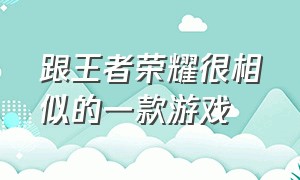 跟王者荣耀很相似的一款游戏